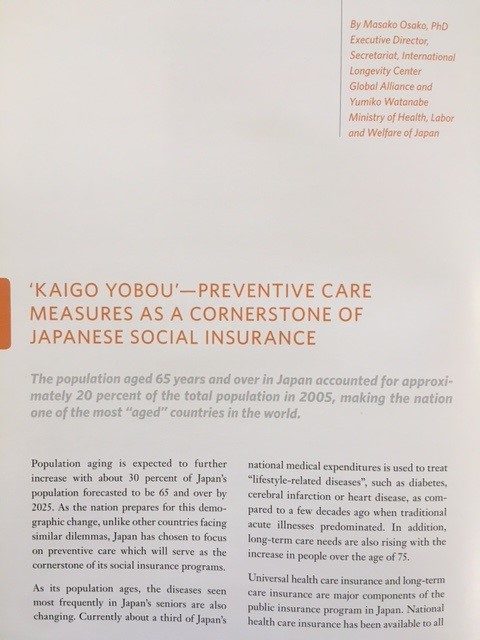 By Masako Osako, PhD
Executive Director,
Secretariat, International
Longevity Center
Global Alliance and
Yumiko Watanabe
Ministry of Health, Labor
and Welfare of Japan

'KAIGO YOBOU'—PREVENTIVE CARE MEASURES AS A CORNERSTONE OF JAPANESE SOCIAL INSURANCE

The population aged 65 years and over in Japan accounted for approximately 20 percent of the total population in 2005, making the nation one of the most "aged" countries in the world.

Population aging is expected to further increase with about 30 percent of Japan's population forecasted to be 65 and over by 2025. As the nation prepares for this demographic change, unlike other countries facing similar dilemmas, Japan has chosen to focus on preventive care which will serve as the cornerstone of its social insurance programs.

As its population ages, the diseases seen most frequently in Japan's seniors are also changing. Currently about a third of Japan's national medical expenditures is used to treat "lifestyle-related diseases", such as diabetes, cerebral infarction or heart disease, as compared to a few decades ago when traditional acute illnesses predominated. In addition, long-term care needs are also rising with the increase in people over the age of 75.

Universal health care insurance and long-term care insurance are major components of the public insurance program in Japan. National health care insurance has been available to all